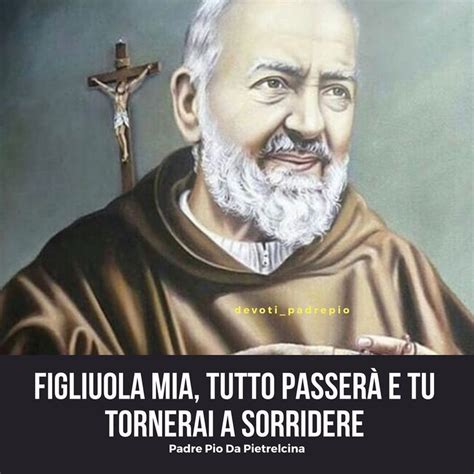 devoti_padrepio

FIGLIUOLA MIA, TUTTO PASSERÀ E TU TORNERAI A SORRIDERE

Padre Pio Da Pietrelcina